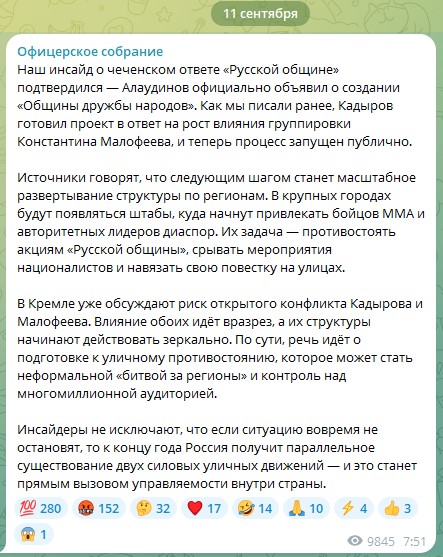 11 сентября

Офицерское собрание
Наш инсайд о чеченском ответе «Русской общине» подтвердился — Алаудинов официально объявил о создании «Общины дружбы народов». Как мы писали ранее, Кадыров готовил проект в ответ на рост влияния группировки Константина Малофеева, и теперь процесс запущен публично.

Источники говорят, что следующим шагом станет масштабное развертывание структуры по регионам. В крупных городах будут появляться штабы, куда начнут привлекать бойцов ММА и авторитетных лидеров диаспор. Их задача — противостоять акциям «Русской общины», срывать мероприятия националистов и навязать свою повестку на улицах.

В Кремле уже обсуждают риск открытого конфликта Кадырова и Малофеева. Влияние обоих идёт вразрез, а их структуры начинают действовать зеркально. По сути, речь идёт о подготовке к уличному противостоянию, которое может стать неформальной «битвой за регионы» и контроль над многомиллионной аудиторией.

Инсайдеры не исключают, что если ситуацию вовремя не остановят, то к концу года Россия получит параллельное существование двух силовых уличных движений — и это станет прямым вызовом управляемости внутри страны.

💯 280 🤬 152 🤔 32 ❤️ 17 🤣 14 🙏 10 ⚡ 4 👍 3 😱 1

9845 7:51